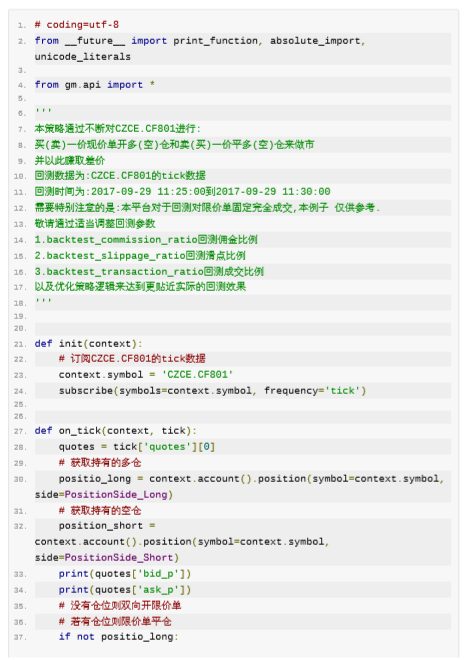 1. # coding=utf-8
2. from __future__ import print_function, absolute_import, unicode_literals
3.
4. from gm.api import *
5.
6. '''
7. 本策略通过不断对CZCE.CF801进行:
8. 买(卖)一价现价单开多(空)仓和卖(买)一价平多(空)仓来做市
9. 并以此赚取差价
10. 回测数据为:CZCE.CF801的tick数据
11. 回测时间为:2017-09-29 11:25:00到2017-09-29 11:30:00
12. 需要特别注意的是:本平台对于回测对限价单固定完全成交,本例子 仅供参考.
13. 敬请通过适当调整回测参数
14. 1.backtest_commission_ratio回测佣金比例
15. 2.backtest_slippage_ratio回测滑点比例
16. 3.backtest_transaction_ratio回测成交比例
17. 以及优化策略逻辑来达到更贴近实际的回测效果
18. '''
19.
20.
21. def init(context):
22.     # 订阅CZCE.CF801的tick数据
23.     context.symbol = 'CZCE.CF801'
24.     subscribe(symbols=context.symbol, frequency='tick')
25.
26.
27. def on_tick(context, tick):
28.     quotes = tick['quotes'][0]
29.     # 获取持有的多仓
30.     positio_long = context.account().position(symbol=context.symbol, side=PositionSide_Long)
31.     # 获取持有的空仓
32.     position_short = context.account().position(symbol=context.symbol, side=PositionSide_Short)
33.     print(quotes['bid_p'])
34.     print(quotes['ask_p'])
35.     # 没有仓位则双向开限价单
36.     # 若有仓位则限价单平仓
37.     if not positio_long: